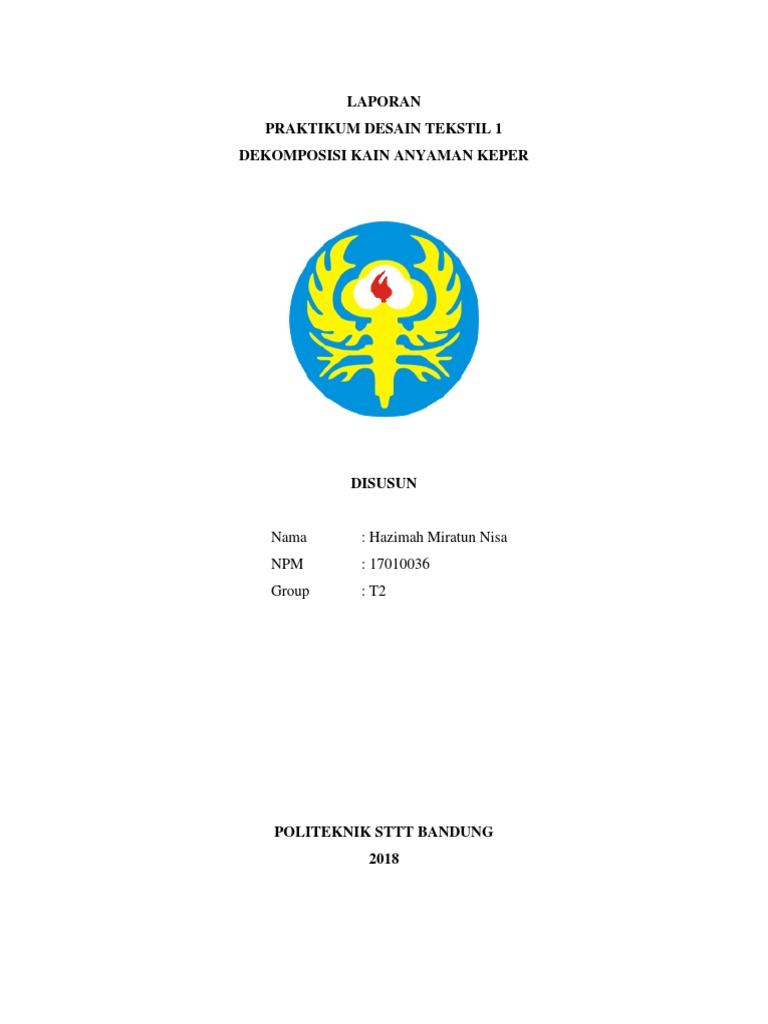 LAPORAN
PRAKTIKUM DESAIN TEKSTIL 1
DEKOMPOSISI KAIN ANYAMAN KEPER

DISUSUN

Nama : Hazimah Miratun Nisa
NPM : 17010036
Group : T2

POLITEKNIK STTT BANDUNG
2018